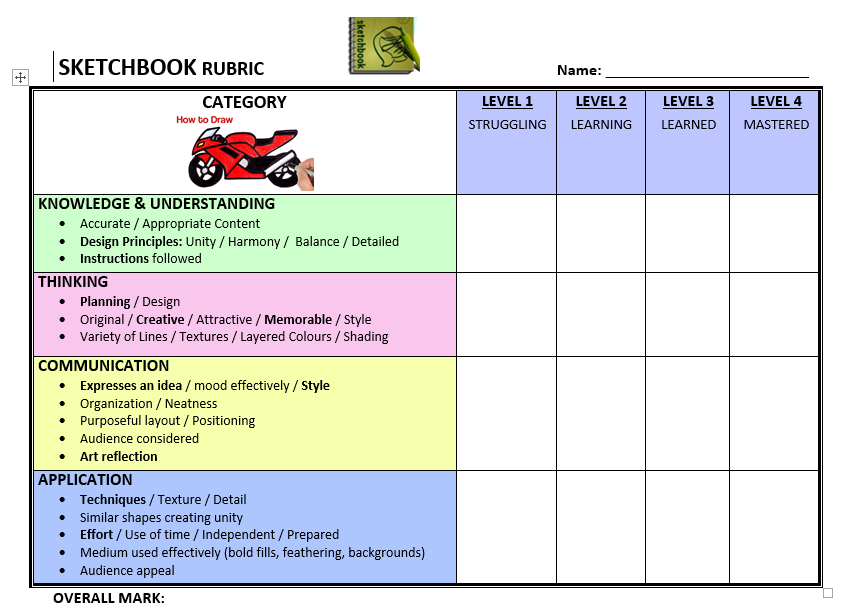 SKETCHBOOK RUBRIC

sketchbook

Name: ___________________________

| CATEGORY How to Draw | LEVEL 1 STRUGGLING | LEVEL 2 LEARNING | LEVEL 3 LEARNED | LEVEL 4 MASTERED |
|---|---|---|---|---|
| KNOWLEDGE & UNDERSTANDING • Accurate / Appropriate Content • Design Principles: Unity / Harmony / Balance / Detailed • Instructions followed | | | | |
| THINKING • Planning / Design • Original / Creative / Attractive / Memorable / Style • Variety of Lines / Textures / Layered Colours / Shading | | | | |
| COMMUNICATION • Expresses an idea / mood effectively / Style • Organization / Neatness • Purposeful layout / Positioning • Audience considered • Art reflection | | | | |
| APPLICATION • Techniques / Texture / Detail • Similar shapes creating unity • Effort / Use of time / Independent / Prepared • Medium used effectively (bold fills, feathering, backgrounds) • Audience appeal | | | | |

OVERALL MARK: